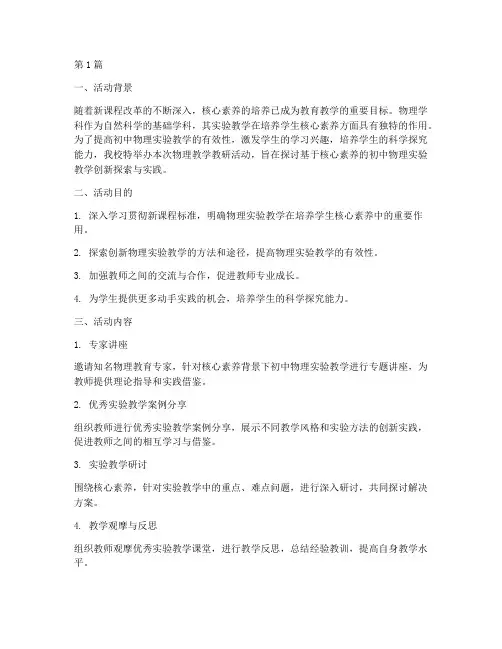 第1篇

一、活动背景

随着新课程改革的不断深入，核心素养的培养已成为教育教学的重要目标。物理学科作为自然科学的基础学科，其实验教学在培养学生核心素养方面具有独特的作用。为了提高初中物理实验教学的有效性，激发学生的学习兴趣，培养学生的科学探究能力，我校特举办本次物理教学教研活动，旨在探讨基于核心素养的初中物理实验教学创新探索与实践。

二、活动目的

1. 深入学习贯彻新课程标准，明确物理实验教学在培养学生核心素养中的重要作用。

2. 探索创新物理实验教学的方法和途径，提高物理实验教学的有效性。

3. 加强教师之间的交流与合作，促进教师专业成长。

4. 为学生提供更多动手实践的机会，培养学生的科学探究能力。

三、活动内容

1. 专家讲座

邀请知名物理教育专家，针对核心素养背景下初中物理实验教学进行专题讲座，为教师提供理论指导和实践借鉴。

2. 优秀实验教学案例分享

组织教师进行优秀实验教学案例分享，展示不同教学风格和实验方法的创新实践，促进教师之间的相互学习与借鉴。

3. 实验教学研讨

围绕核心素养，针对实验教学中的重点、难点问题，进行深入研讨，共同探讨解决方案。

4. 教学观摩与反思

组织教师观摩优秀实验教学课堂，进行教学反思，总结经验教训，提高自身教学水平。